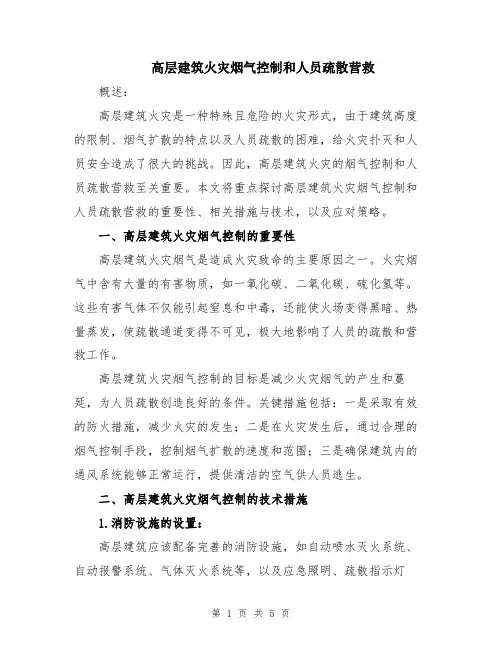 高层建筑火灾烟气控制和人员疏散营救

概述：

高层建筑火灾是一种特殊且危险的火灾形式，由于建筑高度的限制、烟气扩散的特点以及人员疏散的困难，给火灾扑灭和人员安全造成了很大的挑战。因此，高层建筑火灾的烟气控制和人员疏散营救至关重要。本文将重点探讨高层建筑火灾烟气控制和人员疏散营救的重要性、相关措施与技术，以及应对策略。

一、高层建筑火灾烟气控制的重要性

高层建筑火灾烟气是造成火灾致命的主要原因之一。火灾烟气中含有大量的有害物质，如一氧化碳、二氧化碳、硫化氢等。这些有害气体不仅能引起窒息和中毒，还能使火场变得黑暗、热量蒸发，使疏散通道变得不可见，极大地影响了人员的疏散和营救工作。

高层建筑火灾烟气控制的目标是减少火灾烟气的产生和蔓延，为人员疏散创造良好的条件。关键措施包括：一是采取有效的防火措施，减少火灾的发生；二是在火灾发生后，通过合理的烟气控制手段，控制烟气扩散的速度和范围；三是确保建筑内的通风系统能够正常运行，提供清洁的空气供人员逃生。

二、高层建筑火灾烟气控制的技术措施

1.消防设施的设置：

高层建筑应该配备完善的消防设施，如自动喷水灭火系统、自动报警系统、气体灭火系统等，以及应急照明、疏散指示灯

第 1 页 共 5 页